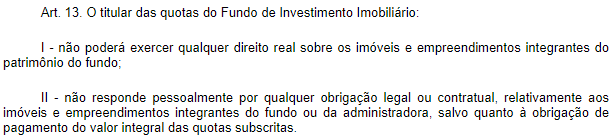 Art. 13. O titular das quotas do Fundo de Investimento Imobiliário:

I - não poderá exercer qualquer direito real sobre os imóveis e empreendimentos integrantes do patrimônio do fundo;

II - não responde pessoalmente por qualquer obrigação legal ou contratual, relativamente aos imóveis e empreendimentos integrantes do fundo ou da administradora, salvo quanto à obrigação de pagamento do valor integral das quotas subscritas.